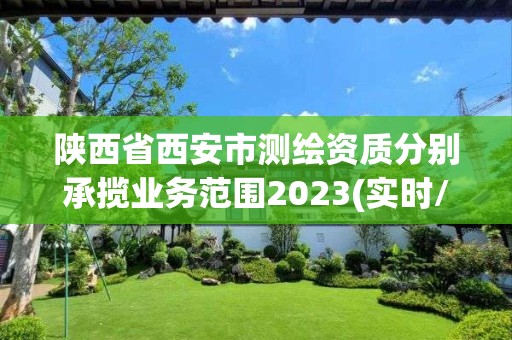 陕西省西安市测绘资质分别承揽业务范围2023(实时/